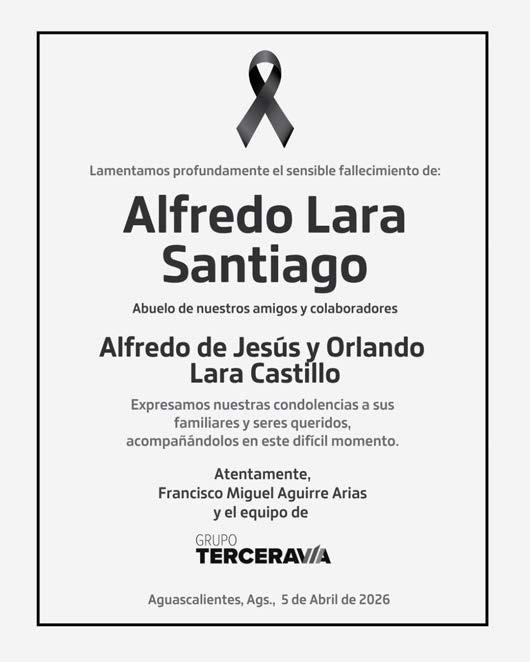 Lamentamos profundamente el sensible fallecimiento de:

Alfredo Lara Santiago

Abuelo de nuestros amigos y colaboradores

Alfredo de Jesús y Orlando Lara Castillo

Expresamos nuestras condolencias a sus familiares y seres queridos, acompañándolos en este difícil momento.

Atentamente,
Francisco Miguel Aguirre Arias
y el equipo de

GRUPO
TERCERAVIA

Aguascalientes, Ags., 5 de Abril de 2026